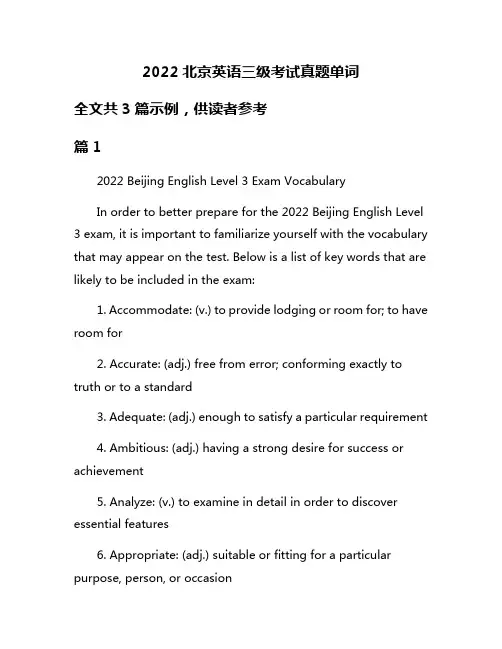 2022 北京英语三级考试真题单词

全文共 3 篇示例，供读者参考

篇 1

2022 Beijing English Level 3 Exam Vocabulary

In order to better prepare for the 2022 Beijing English Level 3 exam, it is important to familiarize yourself with the vocabulary that may appear on the test. Below is a list of key words that are likely to be included in the exam:

1. Accommodate: (v.) to provide lodging or room for; to have room for

2. Accurate: (adj.) free from error; conforming exactly to truth or to a standard

3. Adequate: (adj.) enough to satisfy a particular requirement

4. Ambitious: (adj.) having a strong desire for success or achievement

5. Analyze: (v.) to examine in detail in order to discover essential features

6. Appropriate: (adj.) suitable or fitting for a particular purpose, person, or occasion